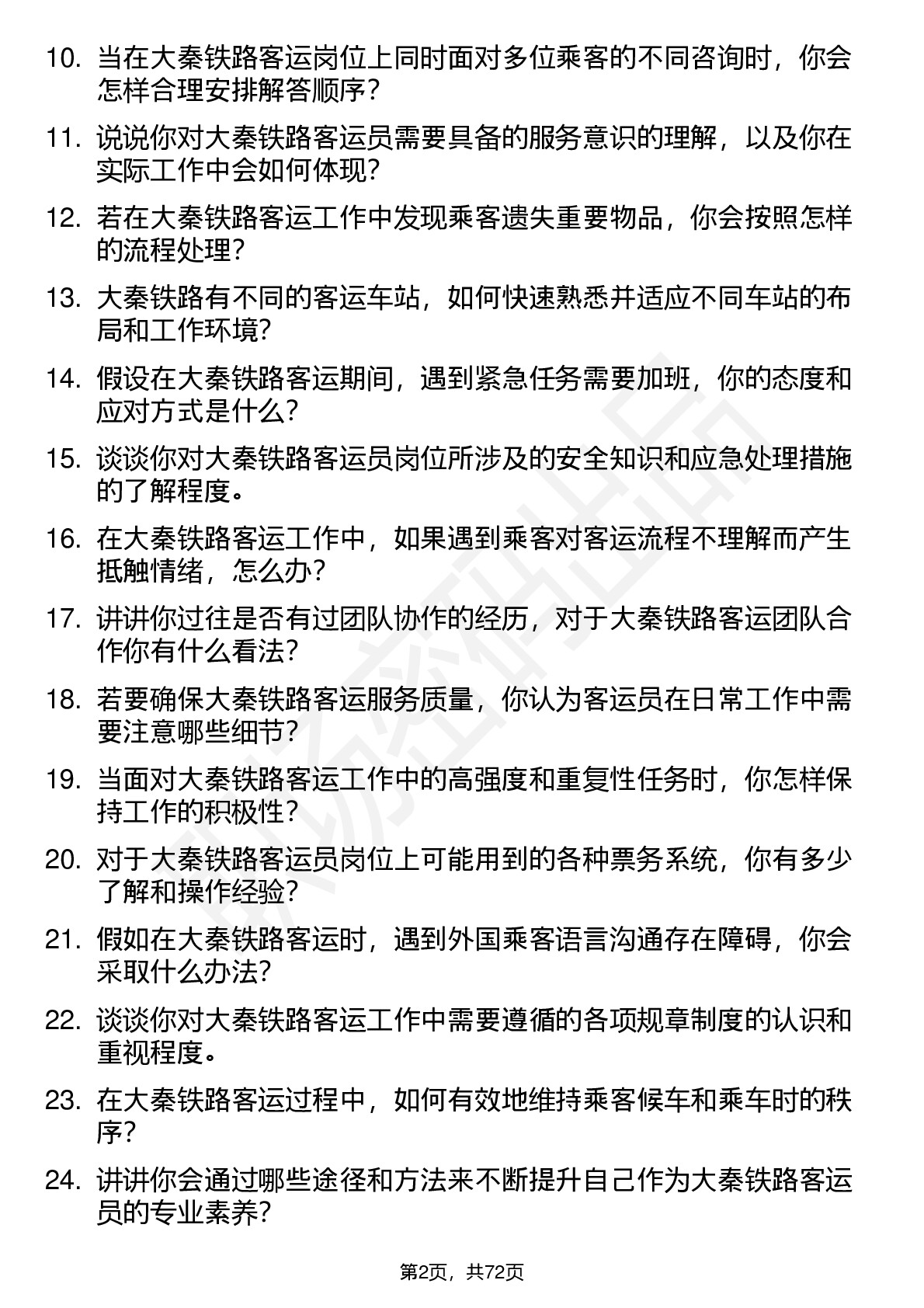 10. 当在大秦铁路客运岗位上同时面对多位乘客的不同咨询时，你会怎样合理安排解答顺序？

11. 说说你对大秦铁路客运员需要具备的服务意识的理解，以及你在实际工作中会如何体现？

12. 若在大秦铁路客运工作中发现乘客遗失重要物品，你会按照怎样的流程处理？

13. 大秦铁路有不同的客运车站，如何快速熟悉并适应不同车站的布局和工作环境？

14. 假设在大秦铁路客运期间，遇到紧急任务需要加班，你的态度和应对方式是什么？

15. 谈谈你对大秦铁路客运员岗位所涉及的安全知识和应急处理措施的了解程度。

16. 在大秦铁路客运工作中，如果遇到乘客对客运流程不理解而产生抵触情绪，怎么办？

17. 讲讲你过往是否有过团队协作的经历，对于大秦铁路客运团队合作你有什么看法？

18. 若要确保大秦铁路客运服务质量，你认为客运员在日常工作中需要注意哪些细节？

19. 当面对大秦铁路客运工作中的高强度和重复性任务时，你怎样保持工作的积极性？

20. 对于大秦铁路客运员岗位上可能用到的各种票务系统，你有多少了解和操作经验？

21. 假如在大秦铁路客运时，遇到外国乘客语言沟通存在障碍，你会采取什么办法？

22. 谈谈你对大秦铁路客运工作中需要遵循的各项规章制度的认识和重视程度。

23. 在大秦铁路客运过程中，如何有效地维持乘客候车和乘车时的秩序？

24. 讲讲你会通过哪些途径和方法来不断提升自己作为大秦铁路客运员的专业素养？

第2页，共72页